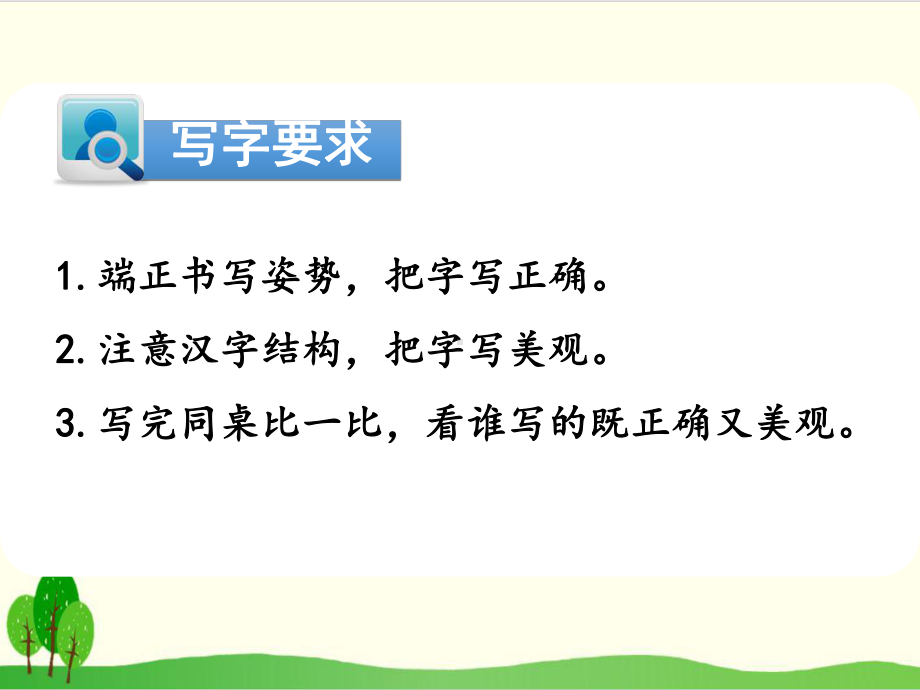 写字要求

1. 端正书写姿势，把字写正确。

2. 注意汉字结构，把字写美观。

3. 写完同桌比一比，看谁写的既正确又美观。